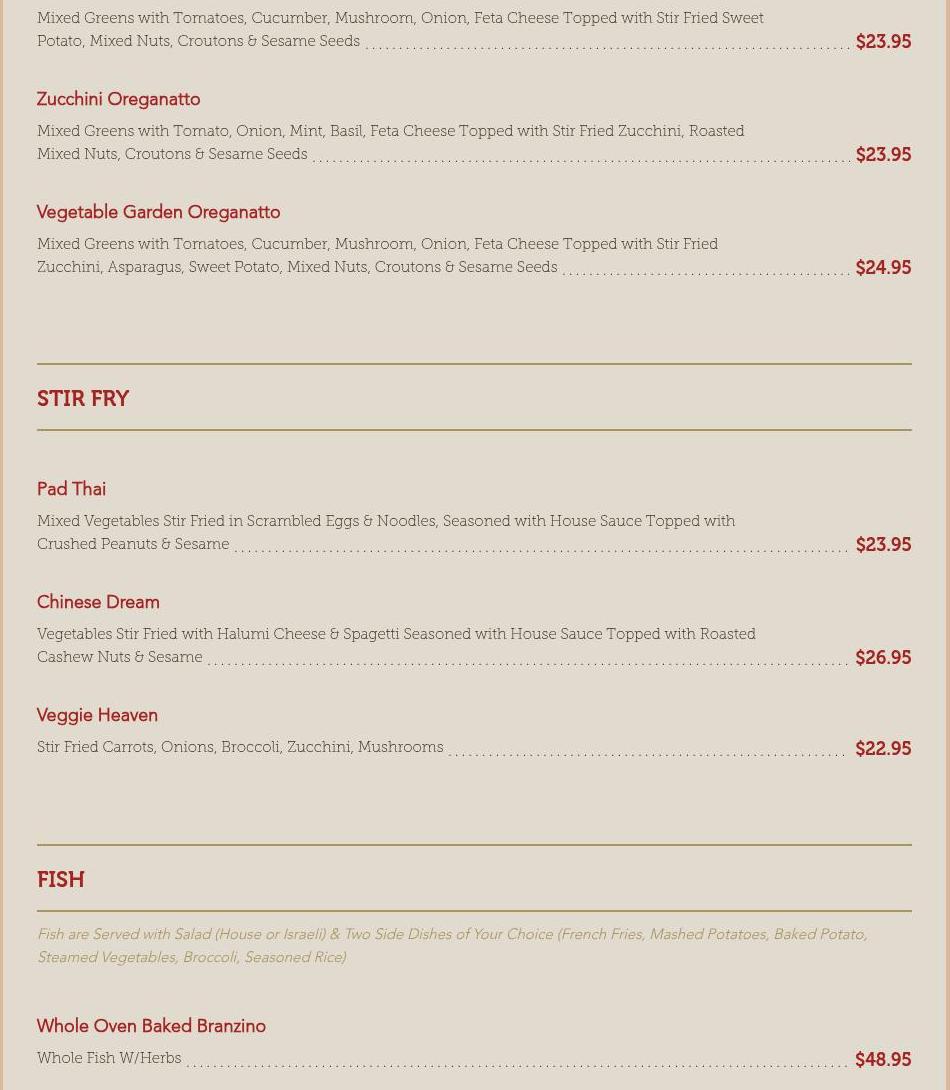 Mixed Greens with Tomatoes, Cucumber, Mushroom, Onion, Feta Cheese Topped with Stir Fried Sweet Potato, Mixed Nuts, Croutons & Sesame Seeds $23.95

Zucchini Oreganatto

Mixed Greens with Tomato, Onion, Mint, Basil, Feta Cheese Topped with Stir Fried Zucchini, Roasted Mixed Nuts, Croutons & Sesame Seeds $23.95

Vegetable Garden Oreganatto

Mixed Greens with Tomatoes, Cucumber, Mushroom, Onion, Feta Cheese Topped with Stir Fried Zucchini, Asparagus, Sweet Potato, Mixed Nuts, Croutons & Sesame Seeds $24.95

STIR FRY

Pad Thai

Mixed Vegetables Stir Fried in Scrambled Eggs & Noodles, Seasoned with House Sauce Topped with Crushed Peanuts & Sesame $23.95

Chinese Dream

Vegetables Stir Fried with Halumi Cheese & Spagetti Seasoned with House Sauce Topped with Roasted Cashew Nuts & Sesame $26.95

Veggie Heaven

Stir Fried Carrots, Onions, Broccoli, Zucchini, Mushrooms $22.95

FISH

Fish are Served with Salad (House or Israeli) & Two Side Dishes of Your Choice (French Fries, Mashed Potatoes, Baked Potato, Steamed Vegetables, Broccoli, Seasoned Rice)

Whole Oven Baked Branzino

Whole Fish W/Herbs $48.95